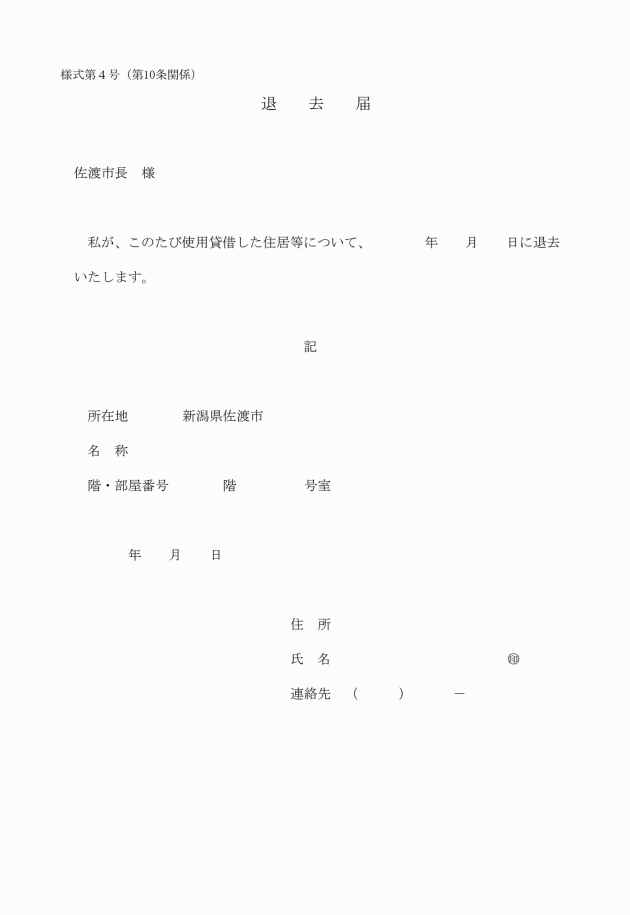 様式第４号（第10条関係）

退　去　届

佐渡市長　様

私が、このたび使用貸借した住居等について、　　年　　月　　日に退去いたします。

記

所在地　　新潟県佐渡市

名　称

階・部屋番号　　階　　号室

年　　月　　日

住　所

氏　名　　　　　　㊞

連絡先　（　　）　　－